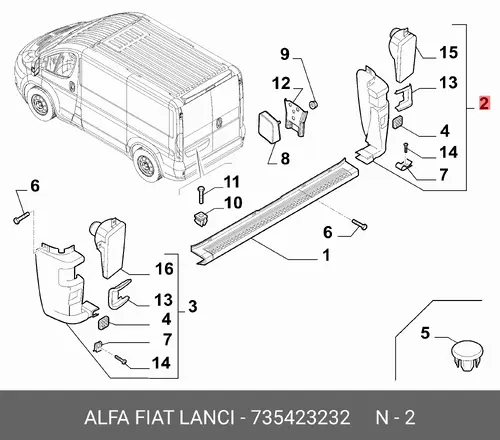 9
12
8
15
13
2
4
14
7
11
10
6
6
1
16
13
3
4
7
14
5

ALFA FIAT LANCI - 735423232 N - 2